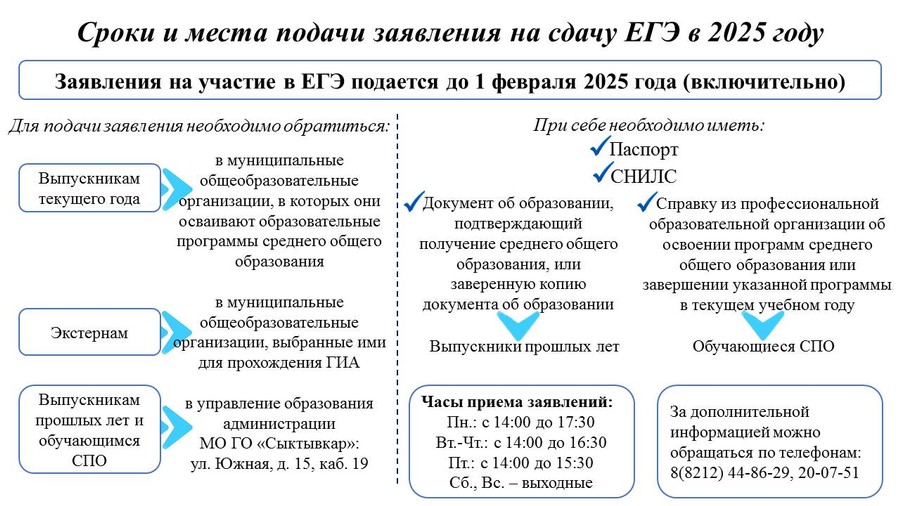 Сроки и места подачи заявления на сдачу ЕГЭ в 2025 году

Заявления на участие в ЕГЭ подается до 1 февраля 2025 года (включительно)

Для подачи заявления необходимо обратиться:

Выпускникам текущего года

в муниципальные общеобразовательные организации, в которых они осваивают образовательные программы среднего общего образования

Экстернам

в муниципальные общеобразовательные организации, выбранные ими для прохождения ГИА

Выпускникам прошлых лет и обучающимся СПО

в управление образования администрации МО ГО «Сыктывкар»: ул. Южная, д. 15, каб. 19

При себе необходимо иметь:

Паспорт

СНИЛС

Документ об образовании, подтверждающий получение среднего общего образования, или заверенную копию документа об образовании

Выпускники прошлых лет

Справку из профессиональной образовательной организации об освоении программ среднего общего образования или завершении указанной программы в текущем учебном году

Обучающиеся СПО

Часы приема заявлений:
Пн.: с 14:00 до 17:30
Вт.-Чт.: с 14:00 до 16:30
Пт.: с 14:00 до 15:30
Сб., Вс. – выходные

За дополнительной информацией можно обращаться по телефонам: 8(8212) 44-86-29, 20-07-51